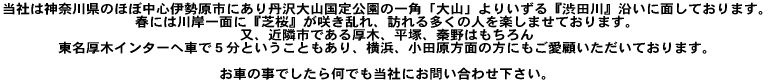 当社は神奈川県のほぼ中心伊勢原市にあり丹沢大山国定公園の一角「大山」よりいずる『渋田川』沿いに面しております。
春には川岸一面に『芝桜』が咲き乱れ、訪れる多くの人を楽しませております。
又、近隣市である厚木、平塚、秦野はもちろん
東名厚木インターへ車で５分ということもあり、横浜、小田原方面の方にもご愛顧いただいております。

お車の事でしたら何でも当社にお問い合わせ下さい。